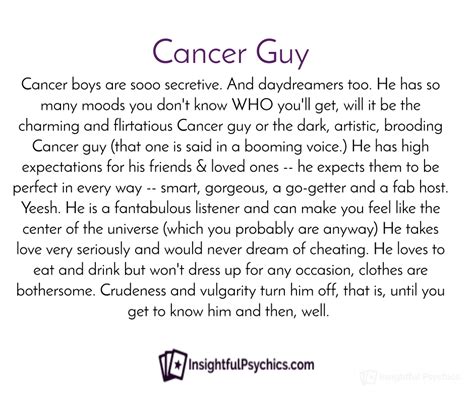 Cancer Guy

Cancer boys are sooo secretive. And daydreamers too. He has so many moods you don't know WHO you'll get, will it be the charming and flirtatious Cancer guy or the dark, artistic, brooding Cancer guy (that one is said in a booming voice.) He has high expectations for his friends & loved ones -- he expects them to be perfect in every way -- smart, gorgeous, a go-getter and a fab host. Yeesh. He is a fantabulous listener and can make you feel like the center of the universe (which you probably are anyway) He takes love very seriously and would never dream of cheating. He loves to eat and drink but won't dress up for any occasion, clothes are bothersome. Crudeness and vulgarity turn him off, that is, until you get to know him and then, well.

InsightfulPsychics.com

Insightful Psychics